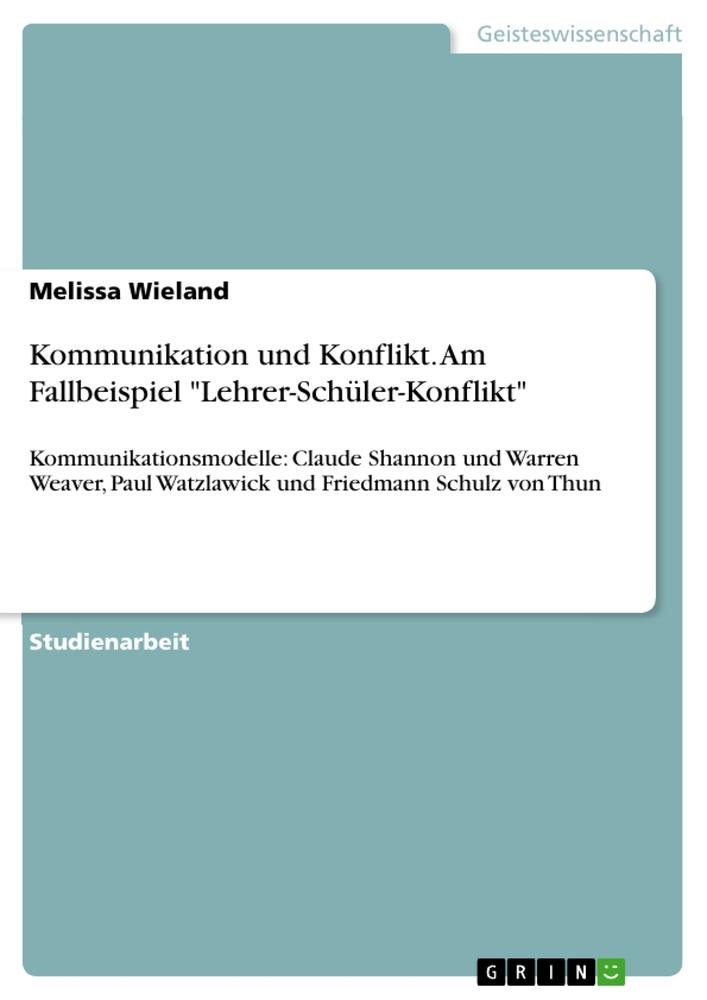 Geisteswissenschaft

Melissa Wieland

Kommunikation und Konflikt. Am Fallbeispiel "Lehrer-Schüler-Konflikt"

Kommunikationsmodelle: Claude Shannon und Warren Weaver, Paul Watzlawick und Friedmann Schulz von Thun

Studienarbeit

GRIN